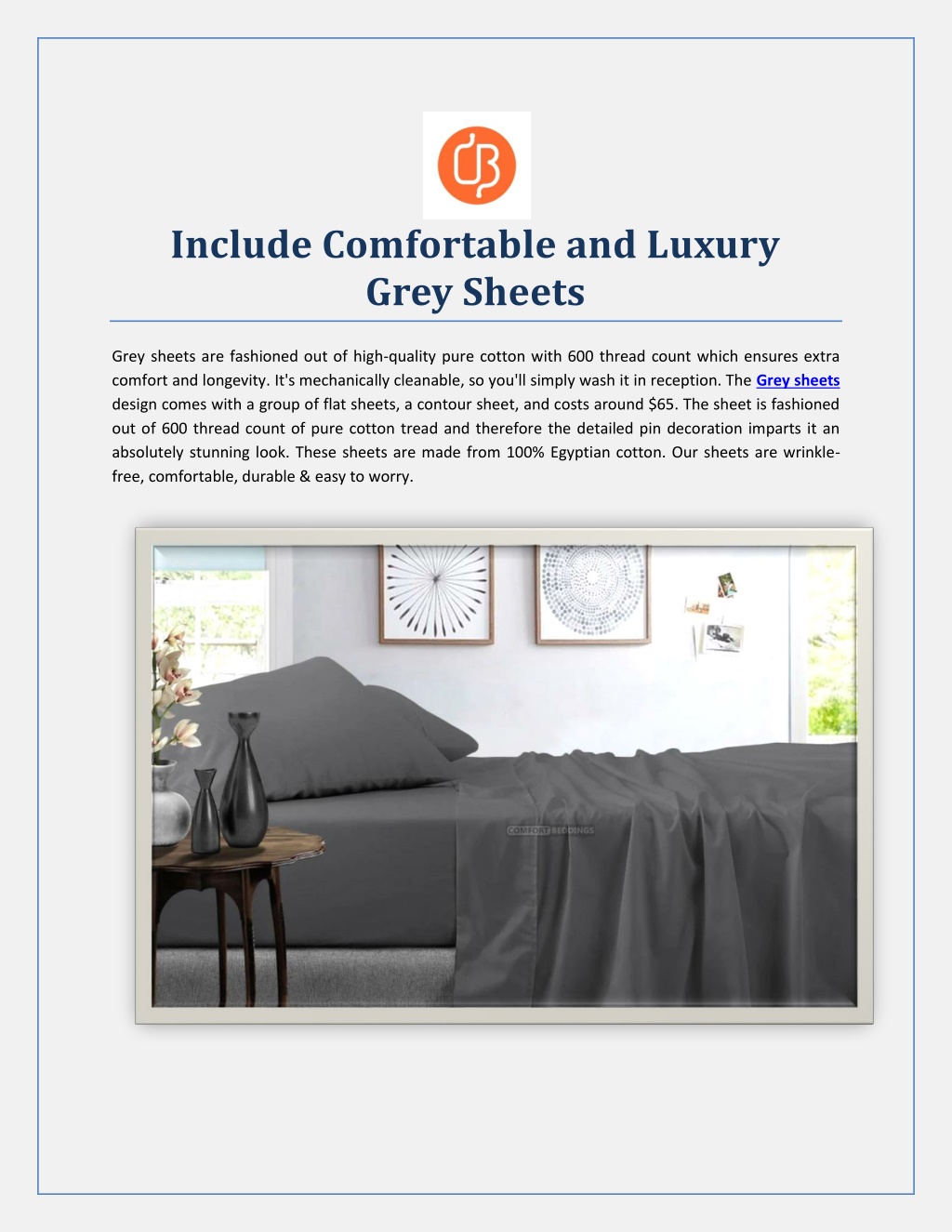 Include Comfortable and Luxury Grey Sheets

Grey sheets are fashioned out of high-quality pure cotton with 600 thread count which ensures extra comfort and longevity. It's mechanically cleanable, so you'll simply wash it in reception. The Grey sheets design comes with a group of flat sheets, a contour sheet, and costs around $65. The sheet is fashioned out of 600 thread count of pure cotton tread and therefore the detailed pin decoration imparts it an absolutely stunning look. These sheets are made from 100% Egyptian cotton. Our sheets are wrinkle-free, comfortable, durable & easy to worry.

COMFORT BEDDINGS